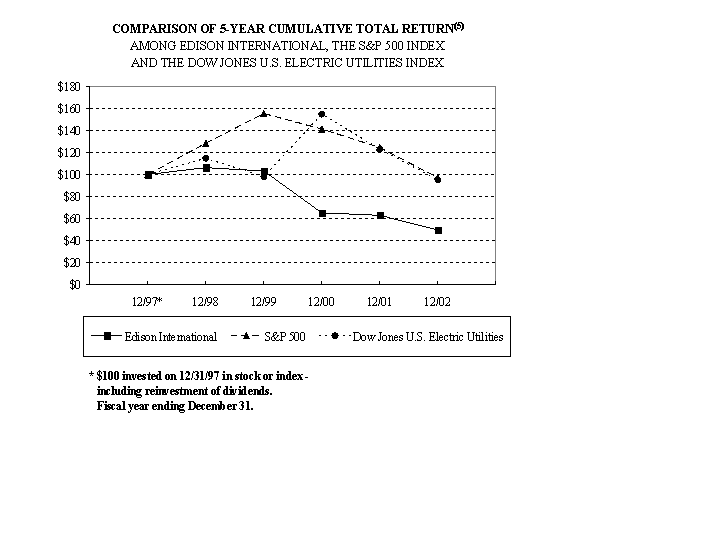 COMPARISON OF 5-YEAR CUMULATIVE TOTAL RETURN$^{(5)}$
AMONG EDISON INTERNATIONAL, THE S&P 500 INDEX
AND THE DOW JONES U.S. ELECTRIC UTILITIES INDEX

$180
$160
$140
$120
$100
$80
$60
$40
$20
$0

12/97* 12/98 12/99 12/00 12/01 12/02

Edison International
S&P 500
Dow Jones U.S. Electric Utilities

* $100 invested on 12/31/97 in stock or index - including reinvestment of dividends. Fiscal year ending December 31.